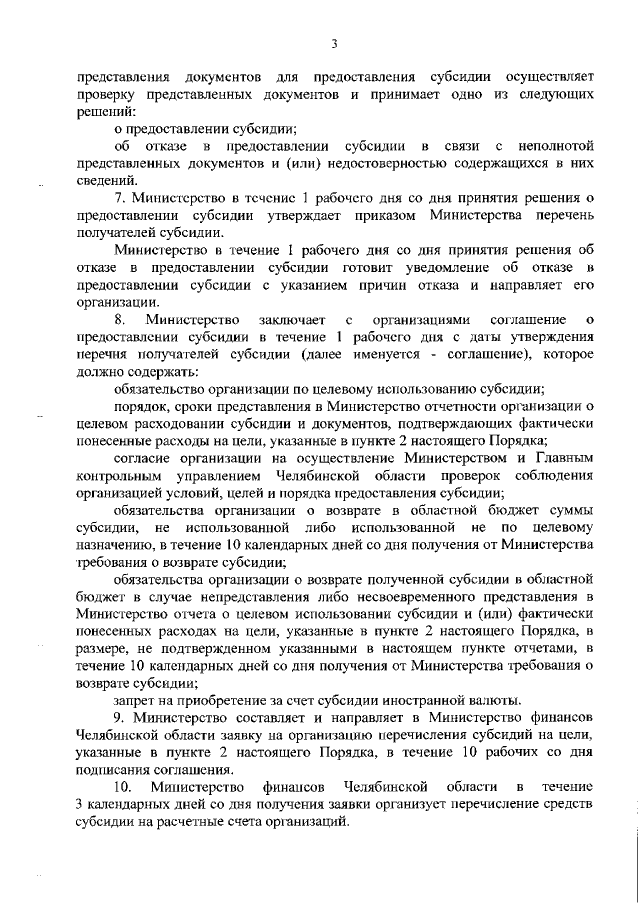 3

представления документов для предоставления субсидии осуществляет проверку представленных документов и принимает одно из следующих решений:

о предоставлении субсидии;

об отказе в предоставлении субсидии в связи с неполнотой представленных документов и (или) недостоверностью содержащихся в них сведений.

7. Министерство в течение 1 рабочего дня со дня принятия решения о предоставлении субсидии утверждает приказом Министерства перечень получателей субсидии.

Министерство в течение 1 рабочего дня со дня принятия решения об отказе в предоставлении субсидии готовит уведомление об отказе в предоставлении субсидии с указанием причин отказа и направляет его организации.

8. Министерство заключает с организациями соглашение о предоставлении субсидии в течение 1 рабочего дня с даты утверждения перечня получателей субсидии (далее именуется - соглашение), которое должно содержать:

обязательство организации по целевому использованию субсидии;

порядок, сроки представления в Министерство отчетности организации о целевом расходовании субсидии и документов, подтверждающих фактически понесенные расходы на цели, указанные в пункте 2 настоящего Порядка;

согласие организации на осуществление Министерством и Главным контрольным управлением Челябинской области проверок соблюдения организацией условий, целей и порядка предоставления субсидии;

обязательства организации о возврате в областной бюджет суммы субсидии, не использованной либо использованной не по целевому назначению, в течение 10 календарных дней со дня получения от Министерства требования о возврате субсидии;

обязательства организации о возврате полученной субсидии в областной бюджет в случае непредставления либо несвоевременного представления в Министерство отчета о целевом использовании субсидии и (или) фактически понесенных расходах на цели, указанные в пункте 2 настоящего Порядка, в размере, не подтвержденном указанными в настоящем пункте отчетами, в течение 10 календарных дней со дня получения от Министерства требования о возврате субсидии;

запрет на приобретение за счет субсидии иностранной валюты.

9. Министерство составляет и направляет в Министерство финансов Челябинской области заявку на организацию перечисления субсидий на цели, указанные в пункте 2 настоящего Порядка, в течение 10 рабочих со дня подписания соглашения.

10. Министерство финансов Челябинской области в течение 3 календарных дней со дня получения заявки организует перечисление средств субсидии на расчетные счета организаций.